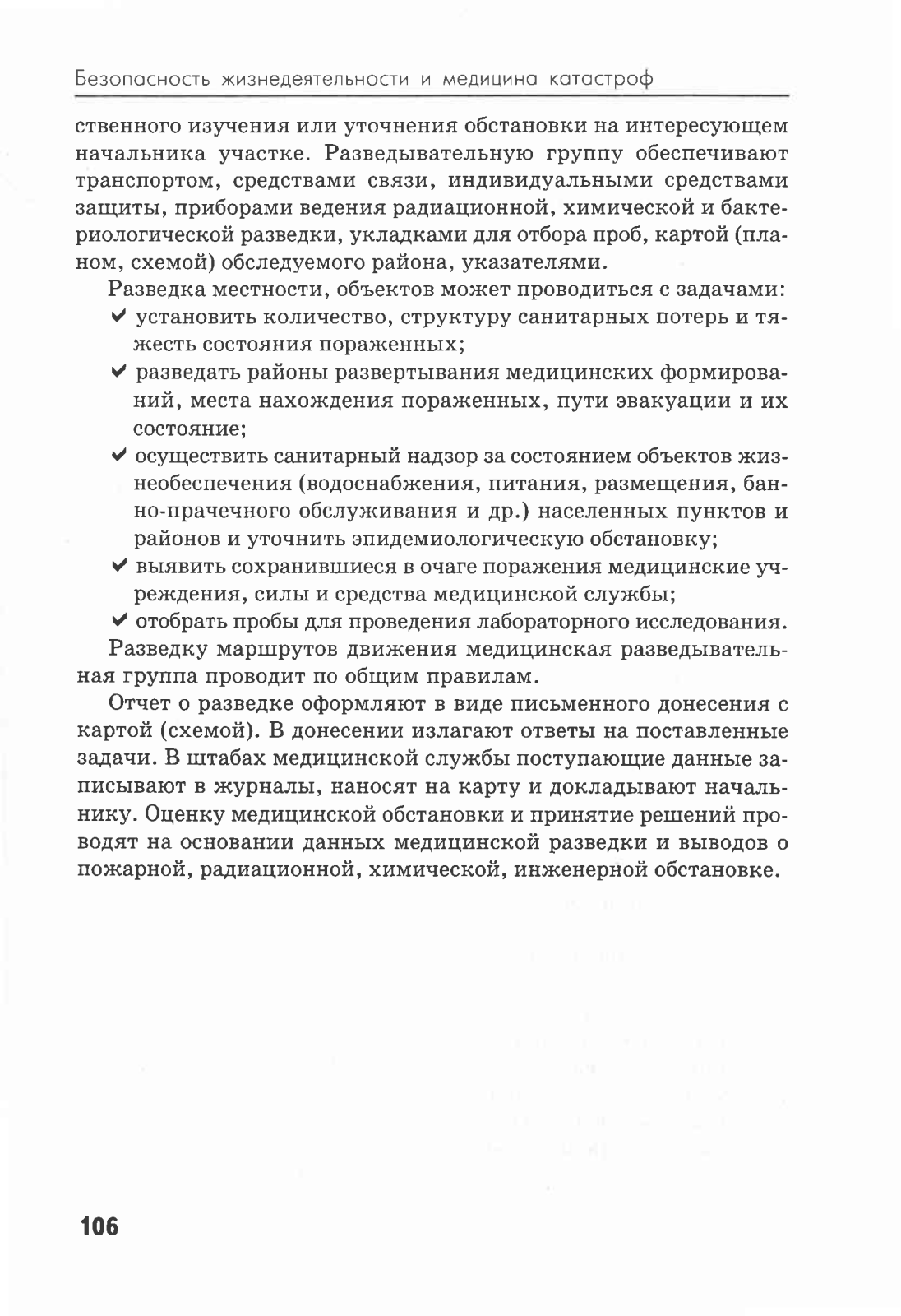 Безопасность жизнедеятельности и медицина катастроф

ственного изучения или уточнения обстановки на интересующем начальника участке. Разведывательную группу обеспечивают транспортом, средствами связи, индивидуальными средствами защиты, приборами ведения радиационной, химической и бактериологической разведки, укладками для отбора проб, картой (планом, схемой) обследуемого района, указателями.

Разведка местности, объектов может проводиться с задачами:
✔ установить количество, структуру санитарных потерь и тяжесть состояния пораженных;
✔ разведать районы развертывания медицинских формирований, места нахождения пораженных, пути эвакуации и их состояние;
✔ осуществить санитарный надзор за состоянием объектов жизнеобеспечения (водоснабжения, питания, размещения, банно-прачечного обслуживания и др.) населенных пунктов и районов и уточнить эпидемиологическую обстановку;
✔ выявить сохранившиеся в очаге поражения медицинские учреждения, силы и средства медицинской службы;
✔ отобрать пробы для проведения лабораторного исследования.

Разведку маршрутов движения медицинская разведывательная группа проводит по общим правилам.

Отчет о разведке оформляют в виде письменного донесения с картой (схемой). В донесении излагают ответы на поставленные задачи. В штабах медицинской службы поступающие данные записывают в журналы, наносят на карту и докладывают начальнику. Оценку медицинской обстановки и принятие решений проводят на основании данных медицинской разведки и выводов о пожарной, радиационной, химической, инженерной обстановке.

106